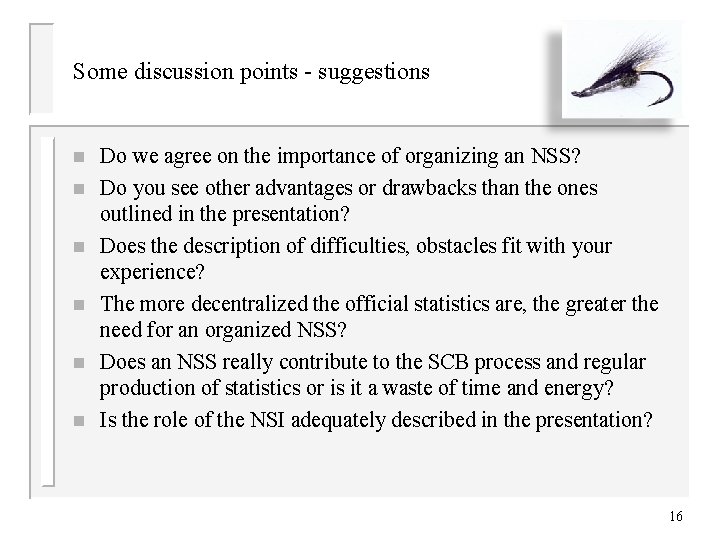 Some discussion points - suggestions

- Do we agree on the importance of organizing an NSS?
- Do you see other advantages or drawbacks than the ones outlined in the presentation?
- Does the description of difficulties, obstacles fit with your experience?
- The more decentralized the official statistics are, the greater the need for an organized NSS?
- Does an NSS really contribute to the SCB process and regular production of statistics or is it a waste of time and energy?
- Is the role of the NSI adequately described in the presentation?

16